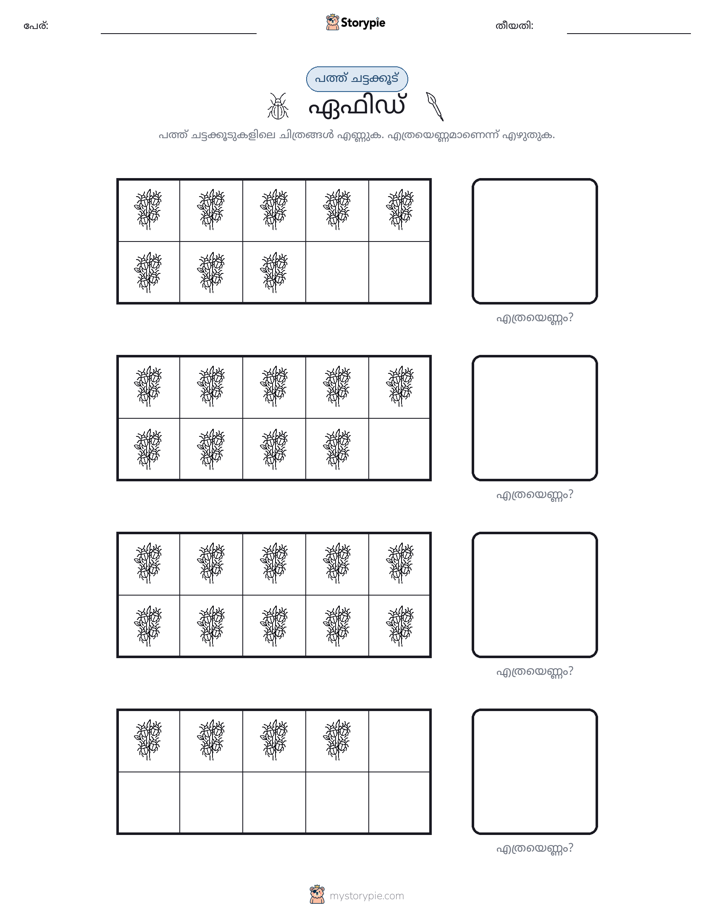 പേര്: ____ Storypie തീയതി: ____

പത്ത് ചട്ടക്കൂട്

ഏഫിഡ്

പത്ത് ചട്ടക്കൂടുകളിലെ ചിത്രങ്ങൾ എണ്ണുക. എത്രയെണ്ണമാണെന്ന് എഴുതുക.

എത്രയെണ്ണം?

എത്രയെണ്ണം?

എത്രയെണ്ണം?

എത്രയെണ്ണം?

mystorypie.com